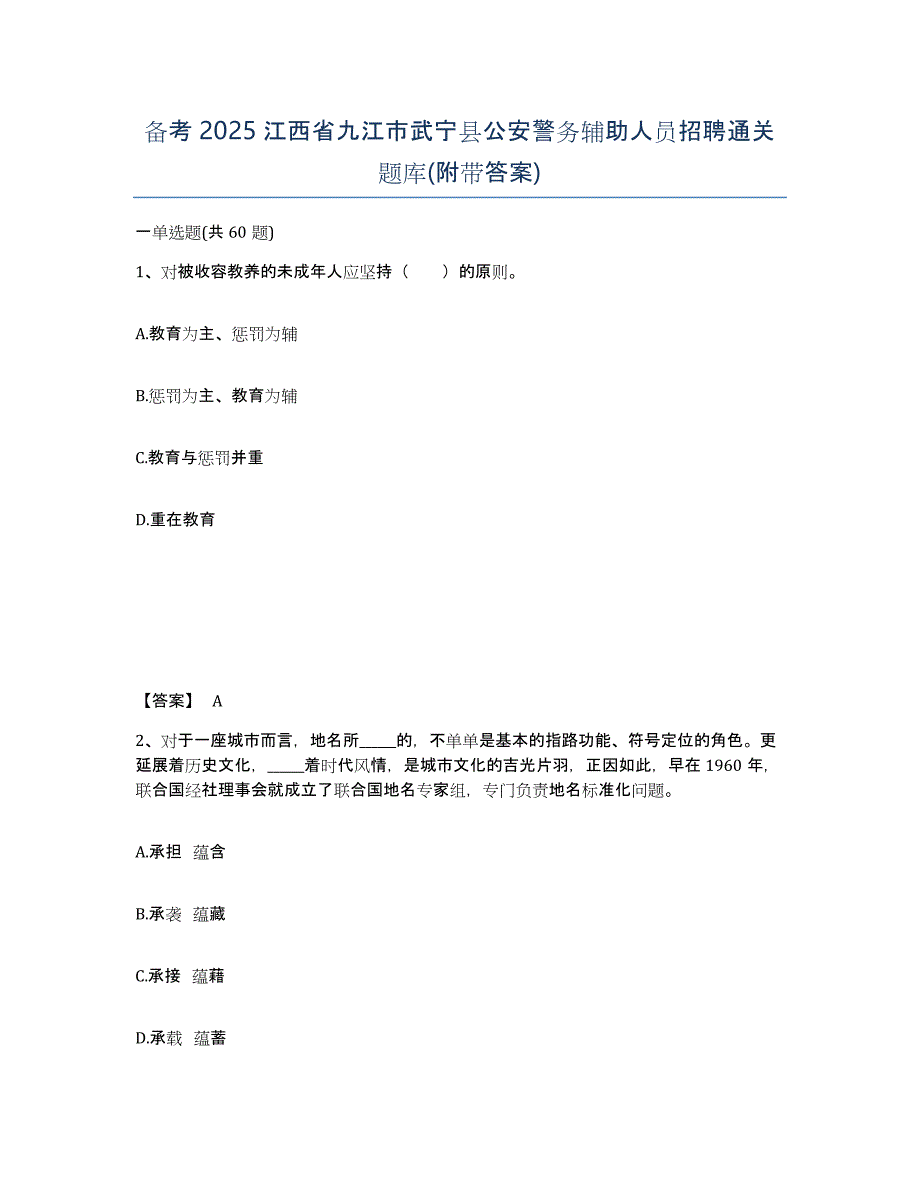 备考 2025 江西省九江市武宁县公安警务辅助人员招聘通关题库(附带答案)

一单选题(共 60 题)

1、对被收容教养的未成年人应坚持（　　）的原则。

A.教育为主、惩罚为辅

B.惩罚为主、教育为辅

C.教育与惩罚并重

D.重在教育

【答案】 A

2、对于一座城市而言，地名所_____的，不单单是基本的指路功能、符号定位的角色。更延展着历史文化，_____着时代风情，是城市文化的吉光片羽，正因如此，早在 1960 年，联合国经社理事会就成立了联合国地名专家组，专门负责地名标准化问题。

A.承担　蕴含

B.承袭　蕴藏

C.承接　蕴藉

D.承载　蕴蓄